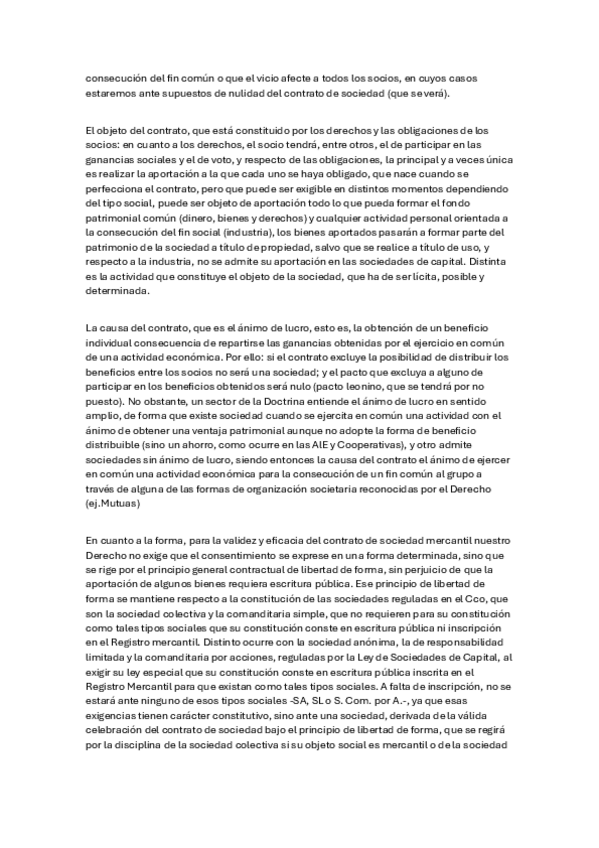 consecución del fin común o que el vicio afecte a todos los socios, en cuyos casos estaremos ante supuestos de nulidad del contrato de sociedad (que se verá).

El objeto del contrato, que está constituido por los derechos y las obligaciones de los socios: en cuanto a los derechos, el socio tendrá, entre otros, el de participar en las ganancias sociales y el de voto, y respecto de las obligaciones, la principal y a veces única es realizar la aportación a la que cada uno se haya obligado, que nace cuando se perfecciona el contrato, pero que puede ser exigible en distintos momentos dependiendo del tipo social, puede ser objeto de aportación todo lo que pueda formar el fondo patrimonial común (dinero, bienes y derechos) y cualquier actividad personal orientada a la consecución del fin social (industria), los bienes aportados pasarán a formar parte del patrimonio de la sociedad a título de propiedad, salvo que se realice a título de uso, y respecto a la industria, no se admite su aportación en las sociedades de capital. Distinta es la actividad que constituye el objeto de la sociedad, que ha de ser lícita, posible y determinada.

La causa del contrato, que es el ánimo de lucro, esto es, la obtención de un beneficio individual consecuencia de repartirse las ganancias obtenidas por el ejercicio en común de una actividad económica. Por ello: si el contrato excluye la posibilidad de distribuir los beneficios entre los socios no será una sociedad; y el pacto que excluya a alguno de participar en los beneficios obtenidos será nulo (pacto leonino, que se tendrá por no puesto). No obstante, un sector de la Doctrina entiende el ánimo de lucro en sentido amplio, de forma que existe sociedad cuando se ejercita en común una actividad con el ánimo de obtener una ventaja patrimonial aunque no adopte la forma de beneficio distribuible (sino un ahorro, como ocurre en las AIE y Cooperativas), y otro admite sociedades sin ánimo de lucro, siendo entonces la causa del contrato el ánimo de ejercer en común una actividad económica para la consecución de un fin común al grupo a través de alguna de las formas de organización societaria reconocidas por el Derecho (ej.Mutuas)

En cuanto a la forma, para la validez y eficacia del contrato de sociedad mercantil nuestro Derecho no exige que el consentimiento se exprese en una forma determinada, sino que se rige por el principio general contractual de libertad de forma, sin perjuicio de que la aportación de algunos bienes requiera escritura pública. Ese principio de libertad de forma se mantiene respecto a la constitución de las sociedades reguladas en el Cco, que son la sociedad colectiva y la comanditaria simple, que no requieren para su constitución como tales tipos sociales que su constitución conste en escritura pública ni inscripción en el Registro mercantil. Distinto ocurre con la sociedad anónima, la de responsabilidad limitada y la comanditaria por acciones, reguladas por la Ley de Sociedades de Capital, al exigir su ley especial que su constitución conste en escritura pública inscrita en el Registro Mercantil para que existan como tales tipos sociales. A falta de inscripción, no se estará ante ninguno de esos tipos sociales -SA, SL o S. Com. por A.-, ya que esas exigencias tienen carácter constitutivo, sino ante una sociedad, derivada de la válida celebración del contrato de sociedad bajo el principio de libertad de forma, que se regirá por la disciplina de la sociedad colectiva si su objeto social es mercantil o de la sociedad